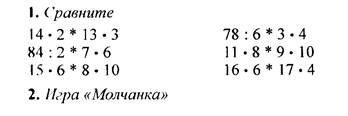 1. Сравните

$14 \cdot 2 * 13 \cdot 3$
$84 : 2 * 7 \cdot 6$
$15 \cdot 6 * 8 \cdot 10$

$78 : 6 * 3 \cdot 4$
$11 \cdot 8 * 9 \cdot 10$
$16 \cdot 6 * 17 \cdot 4$

2. Игра «Молчанка»